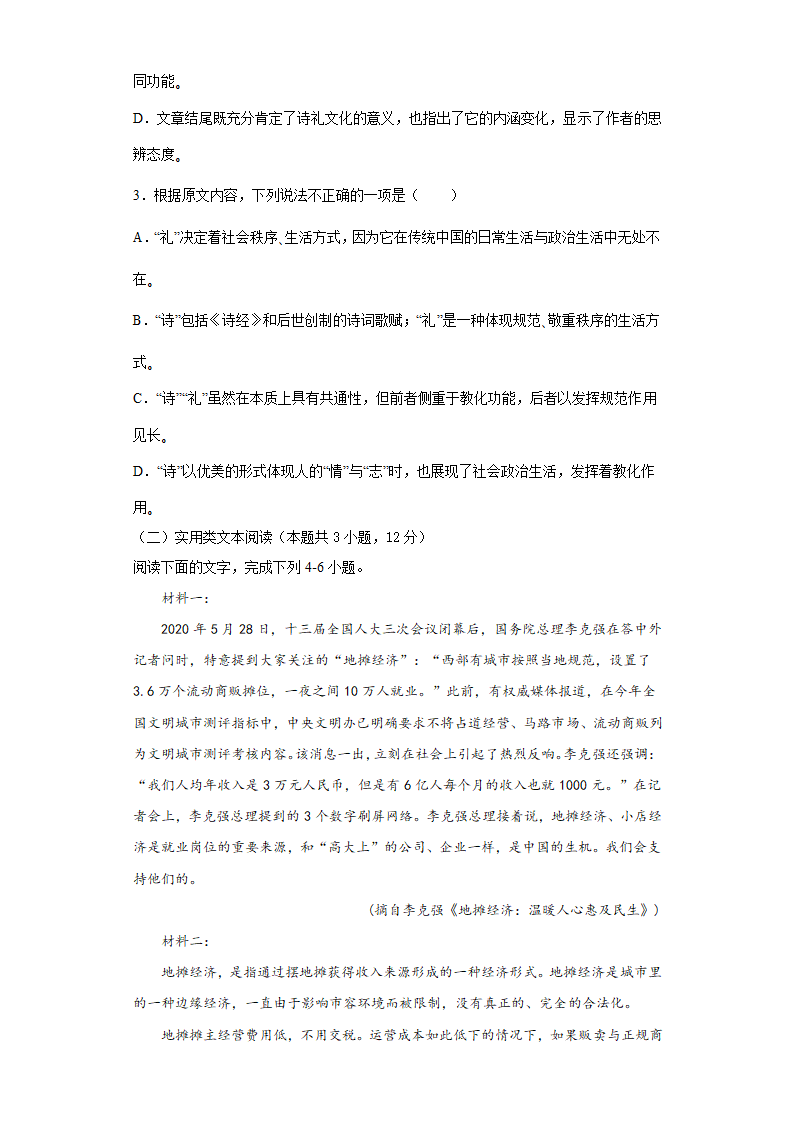 同功能。

D．文章结尾既充分肯定了诗礼文化的意义，也指出了它的内涵变化，显示了作者的思辨态度。

3．根据原文内容，下列说法不正确的一项是（　　）

A．“礼”决定着社会秩序、生活方式，因为它在传统中国的日常生活与政治生活中无处不在。

B．“诗”包括《诗经》和后世创制的诗词歌赋；“礼”是一种体现规范、敬重秩序的生活方式。

C．“诗”“礼”虽然在本质上具有共通性，但前者侧重于教化功能，后者以发挥规范作用见长。

D．“诗”以优美的形式体现人的“情”与“志”时，也展现了社会政治生活，发挥着教化作用。

（二）实用类文本阅读（本题共3小题，12分）

阅读下面的文字，完成下列4-6小题。

材料一：

2020年5月28日，十三届全国人大三次会议闭幕后，国务院总理李克强在答中外记者问时，特意提到大家关注的“地摊经济”：“西部有城市按照当地规范，设置了3.6万个流动商贩摊位，一夜之间10万人就业。”此前，有权威媒体报道，在今年全国文明城市测评指标中，中央文明办已明确要求不将占道经营、马路市场、流动商贩列为文明城市测评考核内容。该消息一出，立刻在社会上引起了热烈反响。李克强还强调：“我们人均年收入是3万元人民币，但是有6亿人每个月的收入也就1000元。”在记者会上，李克强总理提到的3个数字刷屏网络。李克强总理接着说，地摊经济、小店经济是就业岗位的重要来源，和“高大上”的公司、企业一样，是中国的生机。我们会支持他们的。

（摘自李克强《地摊经济：温暖人心惠及民生》）

材料二：

地摊经济，是指通过摆地摊获得收入来源形成的一种经济形式。地摊经济是城市里的一种边缘经济，一直由于影响市容环境而被限制，没有真正的、完全的合法化。

地摊摊主经营费用低，不用交税。运营成本如此低下的情况下，如果贩卖与正规商